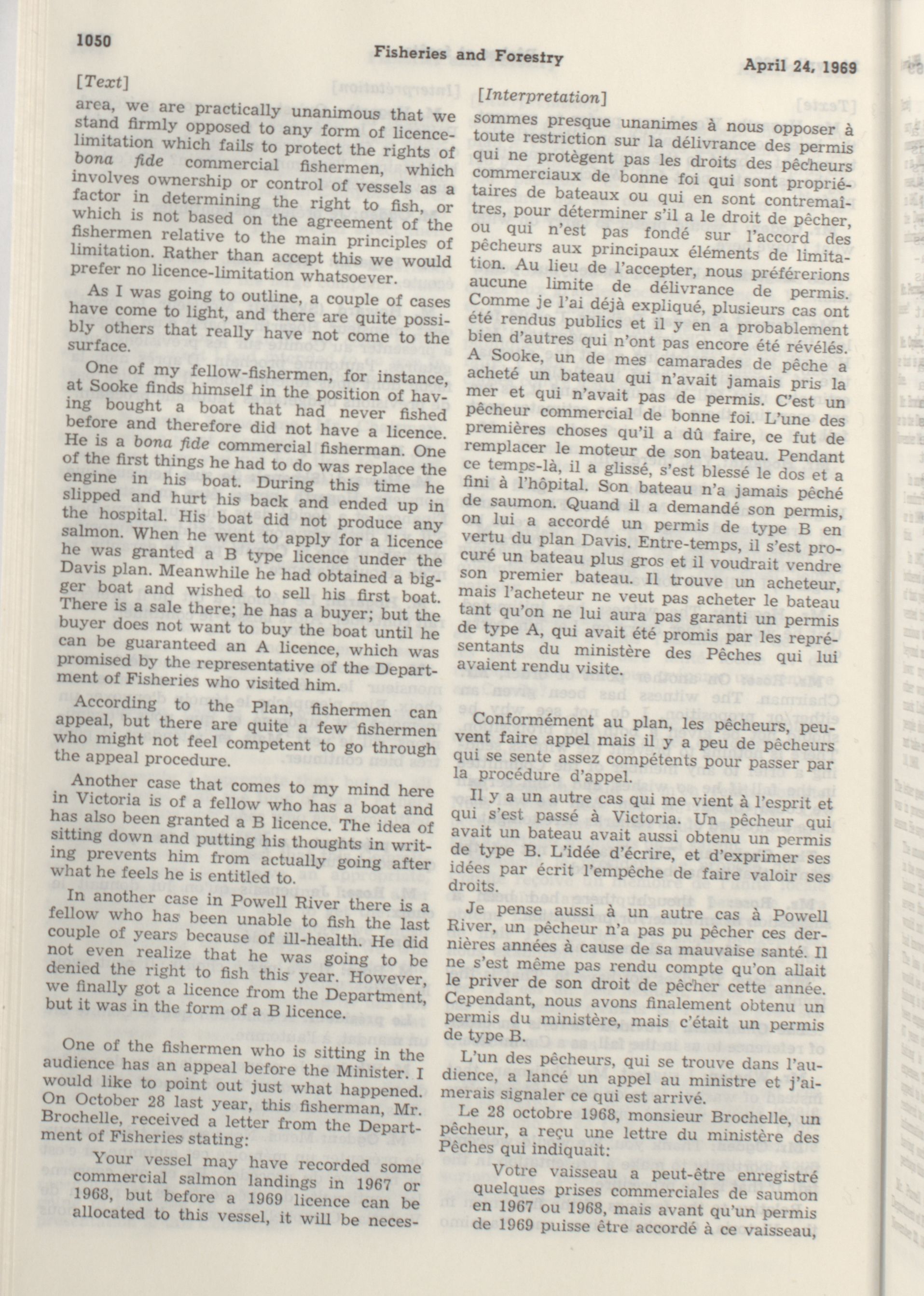 1050

Fisheries and Forestry

April 24, 1969

[Text]

area, we are practically unanimous that we stand firmly opposed to any form of licence-limitation which fails to protect the rights of bona fide commercial fishermen, which involves ownership or control of vessels as a factor in determining the right to fish, or which is not based on the agreement of the fishermen relative to the main principles of limitation. Rather than accept this we would prefer no licence-limitation whatsoever.

As I was going to outline, a couple of cases have come to light, and there are quite possibly others that really have not come to the surface.

One of my fellow-fishermen, for instance, at Sooke finds himself in the position of having bought a boat that had never fished before and therefore did not have a licence. He is a bona fide commercial fisherman. One of the first things he had to do was replace the engine in his boat. During this time he slipped and hurt his back and ended up in the hospital. His boat did not produce any salmon. When he went to apply for a licence he was granted a B type licence under the Davis plan. Meanwhile he had obtained a bigger boat and wished to sell his first boat. There is a sale there; he has a buyer; but the buyer does not want to buy the boat until he can be guaranteed an A licence, which was promised by the representative of the Department of Fisheries who visited him.

According to the Plan, fishermen can appeal, but there are quite a few fishermen who might not feel competent to go through the appeal procedure.

Another case that comes to my mind here in Victoria is of a fellow who has a boat and has also been granted a B licence. The idea of sitting down and putting his thoughts in writing prevents him from actually going after what he feels he is entitled to.

In another case in Powell River there is a fellow who has been unable to fish the last couple of years because of ill-health. He did not even realize that he was going to be denied the right to fish this year. However, we finally got a licence from the Department, but it was in the form of a B licence.

One of the fishermen who is sitting in the audience has an appeal before the Minister. I would like to point out just what happened. On October 28 last year, this fisherman, Mr. Brochelle, received a letter from the Department of Fisheries stating:

Your vessel may have recorded some commercial salmon landings in 1967 or 1968, but before a 1969 licence can be allocated to this vessel, it will be neces-

[Interpretation]

sommes presque unanimes à nous opposer à toute restriction sur la délivrance des permis qui ne protègent pas les droits des pêcheurs commerciaux de bonne foi qui sont propriétaires de bateaux ou qui en sont contremaîtres, pour déterminer s'il a le droit de pêcher, ou qui n'est pas fondé sur l'accord des pêcheurs aux principaux éléments de limitation. Au lieu de l'accepter, nous préférerions aucune limite de délivrance de permis. Comme je l'ai déjà expliqué, plusieurs cas ont été rendus publics et il y en a probablement bien d'autres qui n'ont pas encore été révélés. A Sooke, un de mes camarades de pêche a acheté un bateau qui n'avait jamais pris la mer et qui n'avait pas de permis. C'est un pêcheur commercial de bonne foi. L'une des premières choses qu'il a dû faire, ce fut de remplacer le moteur de son bateau. Pendant ce temps-là, il a glissé, s'est blessé le dos et a fini à l'hôpital. Son bateau n'a jamais pêché de saumon. Quand il a demandé son permis, on lui a accordé un permis de type B en vertu du plan Davis. Entre-temps, il s'est procuré un bateau plus gros et il voudrait vendre son premier bateau. Il trouve un acheteur, mais l'acheteur ne veut pas acheter le bateau tant qu'on ne lui aura pas garanti un permis de type A, qui avait été promis par les représentants du ministère des Pêches qui lui avaient rendu visite.

Conformément au plan, les pêcheurs, peuvent faire appel mais il y a peu de pêcheurs qui se sente assez compétents pour passer par la procédure d'appel.

Il y a un autre cas qui me vient à l'esprit et qui s'est passé à Victoria. Un pêcheur qui avait un bateau avait aussi obtenu un permis de type B. L'idée d'écrire, et d'exprimer ses idées par écrit l'empêche de faire valoir ses droits.

Je pense aussi à un autre cas à Powell River, un pêcheur n'a pas pu pêcher ces dernières années à cause de sa mauvaise santé. Il ne s'est même pas rendu compte qu'on allait le priver de son droit de pêcher cette année. Cependant, nous avons finalement obtenu un permis du ministère, mais c'était un permis de type B.

L'un des pêcheurs, qui se trouve dans l'audience, a lancé un appel au ministre et j'aimerais signaler ce qui est arrivé.

Le 28 octobre 1968, monsieur Brochelle, un pêcheur, a reçu une lettre du ministère des Pêches qui indiquait:

Votre vaisseau a peut-être enregistré quelques prises commerciales de saumon en 1967 ou 1968, mais avant qu'un permis de 1969 puisse être accordé à ce vaisseau,